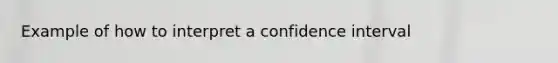 Example of how to interpret a confidence interval